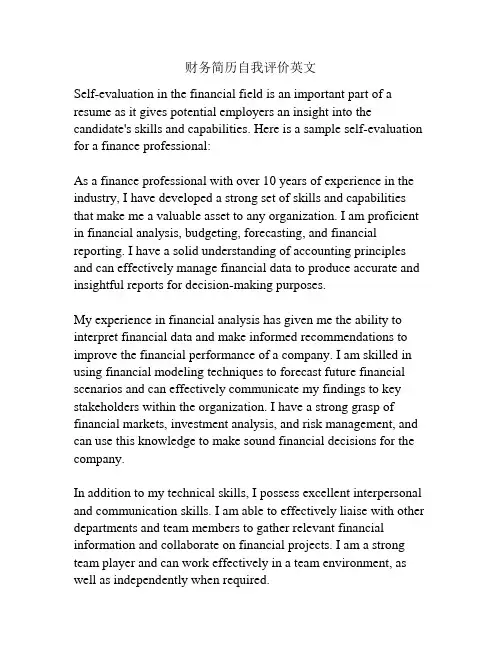 财务简历自我评价英文

Self-evaluation in the financial field is an important part of a resume as it gives potential employers an insight into the candidate's skills and capabilities. Here is a sample self-evaluation for a finance professional:

As a finance professional with over 10 years of experience in the industry, I have developed a strong set of skills and capabilities that make me a valuable asset to any organization. I am proficient in financial analysis, budgeting, forecasting, and financial reporting. I have a solid understanding of accounting principles and can effectively manage financial data to produce accurate and insightful reports for decision-making purposes.

My experience in financial analysis has given me the ability to interpret financial data and make informed recommendations to improve the financial performance of a company. I am skilled in using financial modeling techniques to forecast future financial scenarios and can effectively communicate my findings to key stakeholders within the organization. I have a strong grasp of financial markets, investment analysis, and risk management, and can use this knowledge to make sound financial decisions for the company.

In addition to my technical skills, I possess excellent interpersonal and communication skills. I am able to effectively liaise with other departments and team members to gather relevant financial information and collaborate on financial projects. I am a strong team player and can work effectively in a team environment, as well as independently when required.